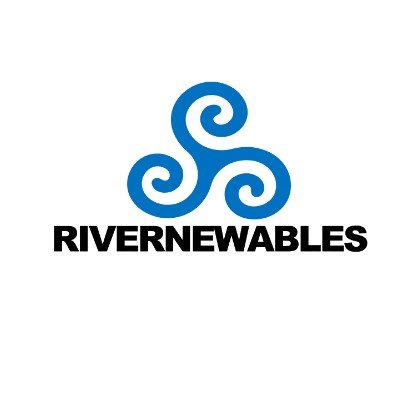 RIVERNEWABLES